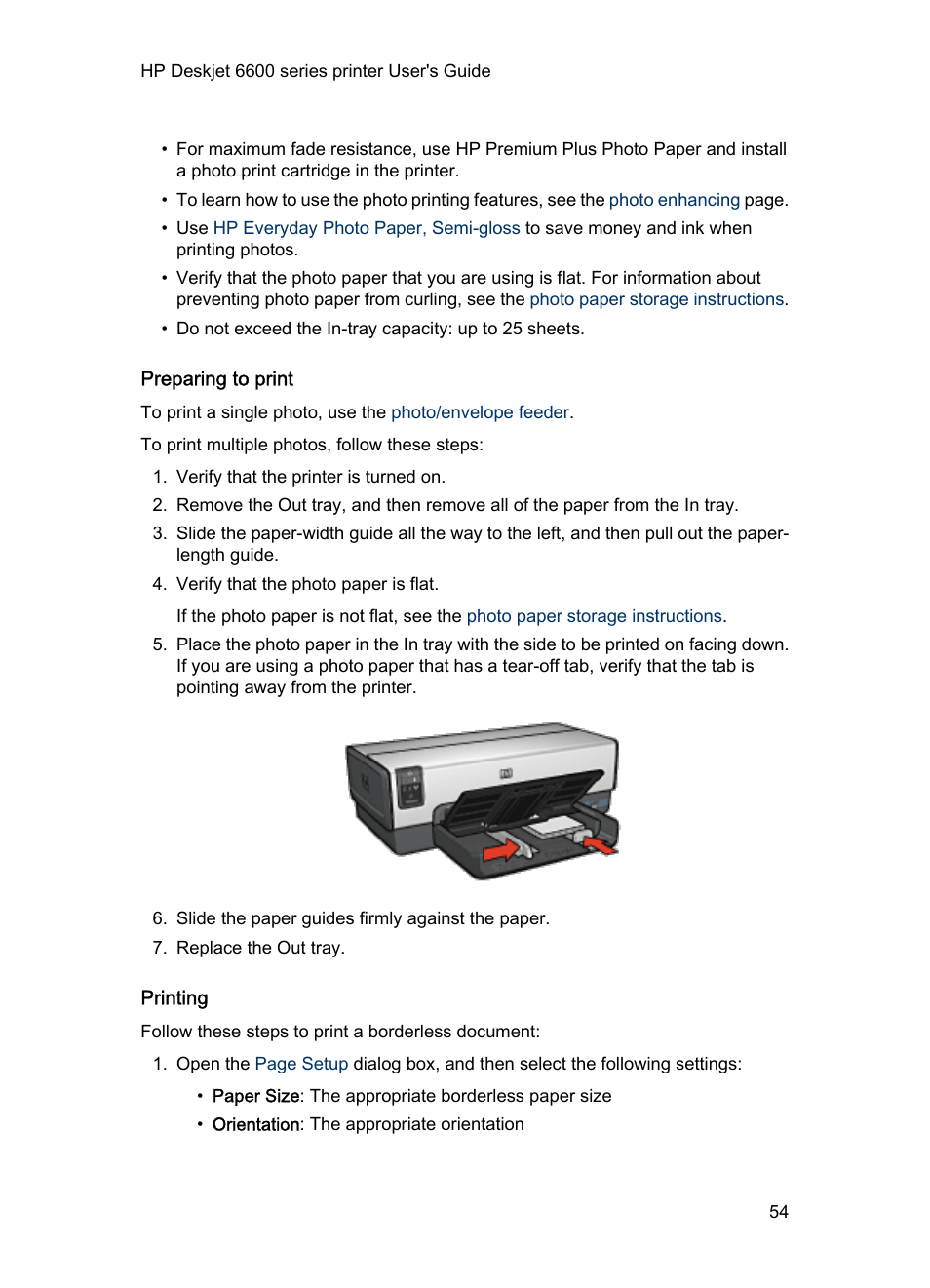 HP Deskjet 6600 series printer User's Guide

• For maximum fade resistance, use HP Premium Plus Photo Paper and install a photo print cartridge in the printer.
• To learn how to use the photo printing features, see the photo enhancing page.
• Use HP Everyday Photo Paper, Semi-gloss to save money and ink when printing photos.
• Verify that the photo paper that you are using is flat. For information about preventing photo paper from curling, see the photo paper storage instructions.
• Do not exceed the In-tray capacity: up to 25 sheets.

Preparing to print

To print a single photo, use the photo/envelope feeder.

To print multiple photos, follow these steps:

1. Verify that the printer is turned on.
2. Remove the Out tray, and then remove all of the paper from the In tray.
3. Slide the paper-width guide all the way to the left, and then pull out the paper-length guide.
4. Verify that the photo paper is flat.

If the photo paper is not flat, see the photo paper storage instructions.

5. Place the photo paper in the In tray with the side to be printed on facing down. If you are using a photo paper that has a tear-off tab, verify that the tab is pointing away from the printer.

6. Slide the paper guides firmly against the paper.
7. Replace the Out tray.

Printing

Follow these steps to print a borderless document:

1. Open the Page Setup dialog box, and then select the following settings:
• Paper Size: The appropriate borderless paper size
• Orientation: The appropriate orientation

54